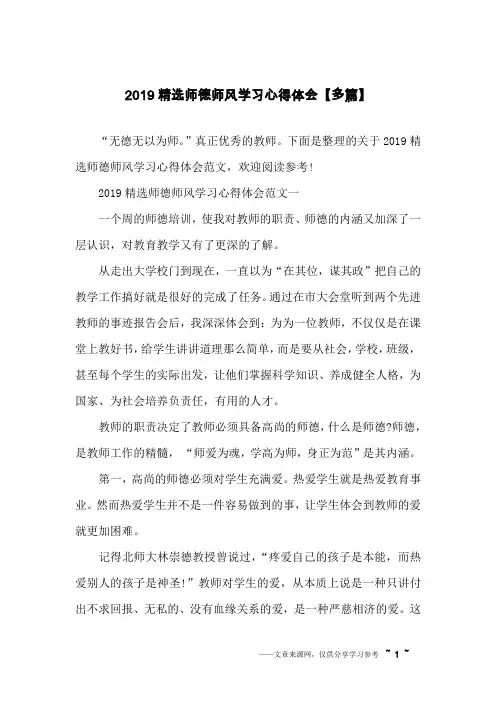 2019 精选师德师风学习心得体会【多篇】

“无德无以为师。”真正优秀的教师。下面是整理的关于 2019 精选师德师风学习心得体会范文，欢迎阅读参考!

2019 精选师德师风学习心得体会范文一

一个周的师德培训，使我对教师的职责、师德的内涵又加深了一层认识，对教育教学又有了更深的了解。

从走出大学校门到现在，一直以为“在其位，谋其政”把自己的教学工作搞好就是很好的完成了任务。通过在市大会堂听到两个先进教师的事迹报告会后，我深深体会到：为为一位教师，不仅仅是在课堂上教好书，给学生讲讲道理那么简单，而是要从社会，学校，班级，甚至每个学生的实际出发，让他们掌握科学知识、养成健全人格，为国家、为社会培养负责任，有用的人才。

教师的职责决定了教师必须具备高尚的师德，什么是师德?师德，是教师工作的精髓，“师爱为魂，学高为师，身正为范”是其内涵。

第一，高尚的师德必须对学生充满爱。热爱学生就是热爱教育事业。然而热爱学生并不是一件容易做到的事，让学生体会到教师的爱就更加困难。

记得北师大林崇德教授曾说过，“疼爱自己的孩子是本能，而热爱别人的孩子是神圣!”教师对学生的爱，从本质上说是一种只讲付出不求回报、无私的、没有血缘关系的爱，是一种严慈相济的爱。这

——文章来源网，仅供分享学习参考 ~ 1 ~